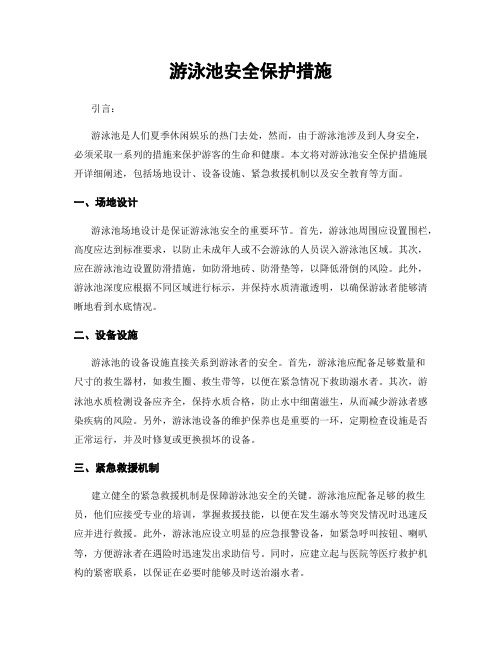 游泳池安全保护措施

引言:

游泳池是人们夏季休闲娱乐的热门去处，然而，由于游泳池涉及到人身安全，必须采取一系列的措施来保护游客的生命和健康。本文将对游泳池安全保护措施展开详细阐述，包括场地设计、设备设施、紧急救援机制以及安全教育等方面。

一、场地设计

游泳池场地设计是保证游泳池安全的重要环节。首先，游泳池周围应设置围栏，高度应达到标准要求，以防止未成年人或不会游泳的人员误入游泳池区域。其次，应在游泳池边设置防滑措施，如防滑地砖、防滑垫等，以降低滑倒的风险。此外，游泳池深度应根据不同区域进行标示，并保持水质清澈透明，以确保游泳者能够清晰地看到水底情况。

二、设备设施

游泳池的设备设施直接关系到游泳者的安全。首先，游泳池应配备足够数量和尺寸的救生器材，如救生圈、救生带等，以便在紧急情况下救助溺水者。其次，游泳池水质检测设备应齐全，保持水质合格，防止水中细菌滋生，从而减少游泳者感染疾病的风险。另外，游泳池设备的维护保养也是重要的一环，定期检查设施是否正常运行，并及时修复或更换损坏的设备。

三、紧急救援机制

建立健全的紧急救援机制是保障游泳池安全的关键。游泳池应配备足够的救生员，他们应接受专业的培训，掌握救援技能，以便在发生溺水等突发情况时迅速反应并进行救援。此外，游泳池应设立明显的应急报警设备，如紧急呼叫按钮、喇叭等，方便游泳者在遇险时迅速发出求助信号。同时，应建立起与医院等医疗救护机构的紧密联系，以保证在必要时能够及时送治溺水者。